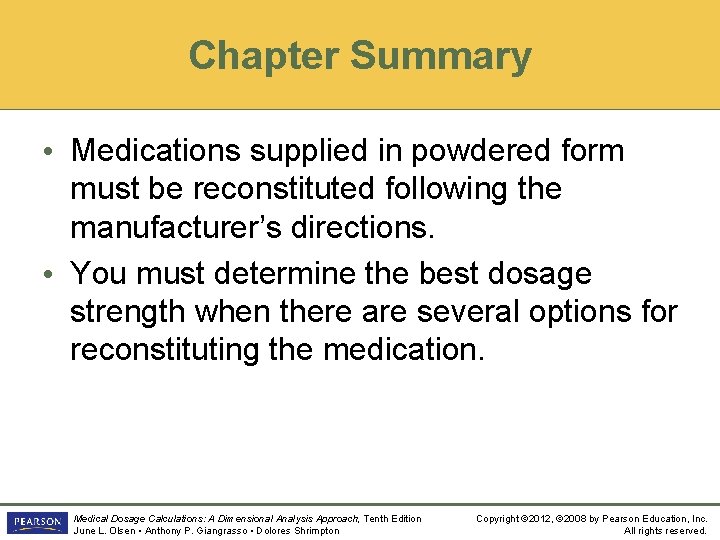 Chapter Summary

• Medications supplied in powdered form must be reconstituted following the manufacturer's directions.

• You must determine the best dosage strength when there are several options for reconstituting the medication.

PEARSON

Medical Dosage Calculations: A Dimensional Analysis Approach, Tenth Edition
June L. Olsen • Anthony P. Giangrasso • Dolores Shrimpton

Copyright ©2012, ©2008 by Pearson Education, Inc.
All rights reserved.